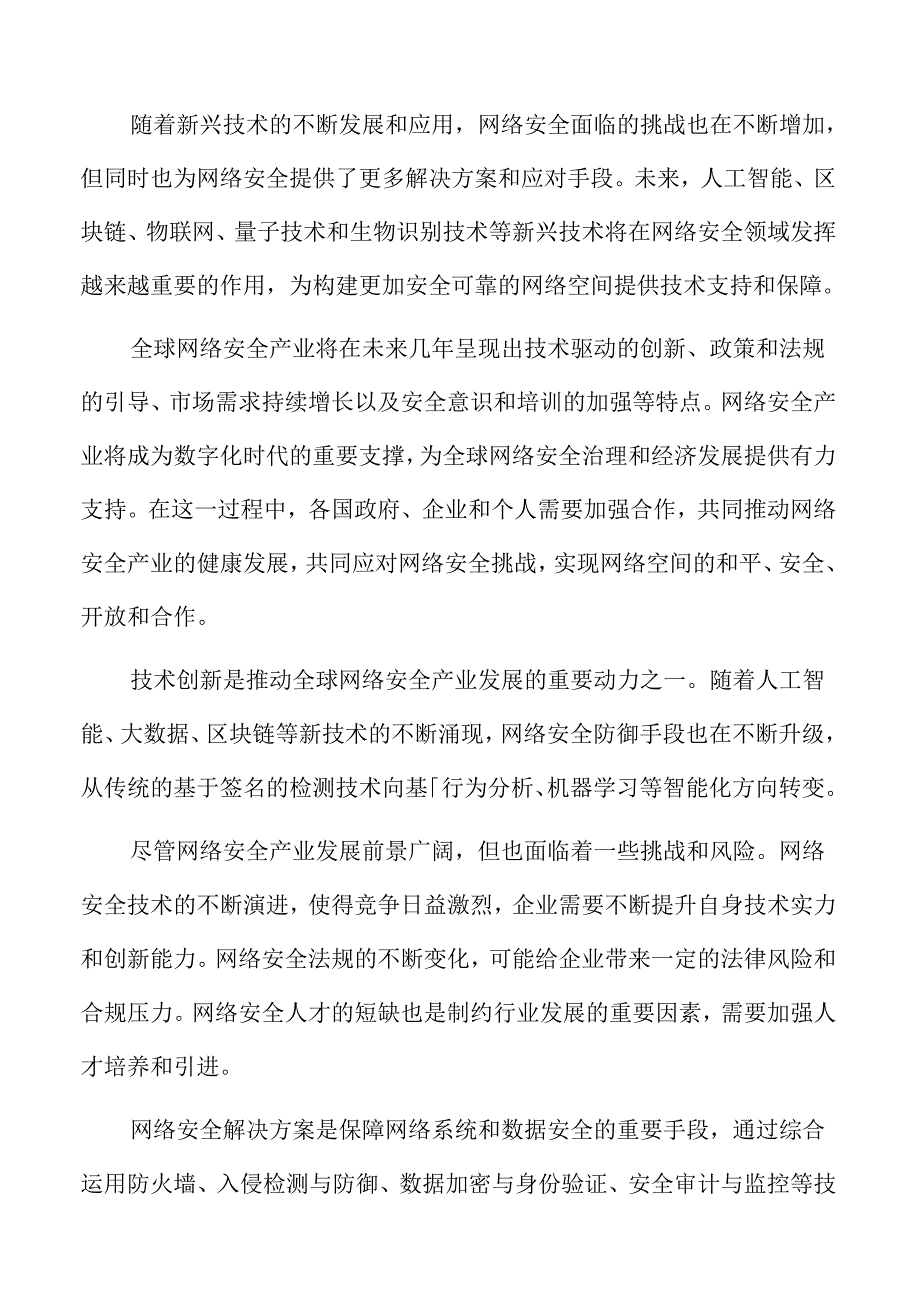 随着新兴技术的不断发展和应用，网络安全面临的挑战也在不断增加，但同时也为网络安全提供了更多解决方案和应对手段。未来，人工智能、区块链、物联网、量子技术和生物识别技术等新兴技术将在网络安全领域发挥越来越重要的作用，为构建更加安全可靠的网络空间提供技术支持和保障。

全球网络安全产业将在未来几年呈现出技术驱动的创新、政策和法规的引导、市场需求持续增长以及安全意识和培训的加强等特点。网络安全产业将成为数字化时代的重要支撑，为全球网络安全治理和经济发展提供有力支持。在这一过程中，各国政府、企业和个人需要加强合作，共同推动网络安全产业的健康发展，共同应对网络安全挑战，实现网络空间的和平、安全、开放和合作。

技术创新是推动全球网络安全产业发展的重要动力之一。随着人工智能、大数据、区块链等新技术的不断涌现，网络安全防御手段也在不断升级，从传统的基于签名的检测技术向基「行为分析、机器学习等智能化方向转变。

尽管网络安全产业发展前景广阔，但也面临着一些挑战和风险。网络安全技术的不断演进，使得竞争日益激烈，企业需要不断提升自身技术实力和创新能力。网络安全法规的不断变化，可能给企业带来一定的法律风险和合规压力。网络安全人才的短缺也是制约行业发展的重要因素，需要加强人才培养和引进。

网络安全解决方案是保障网络系统和数据安全的重要手段，通过综合运用防火墙、入侵检测与防御、数据加密与身份验证、安全审计与监控等技